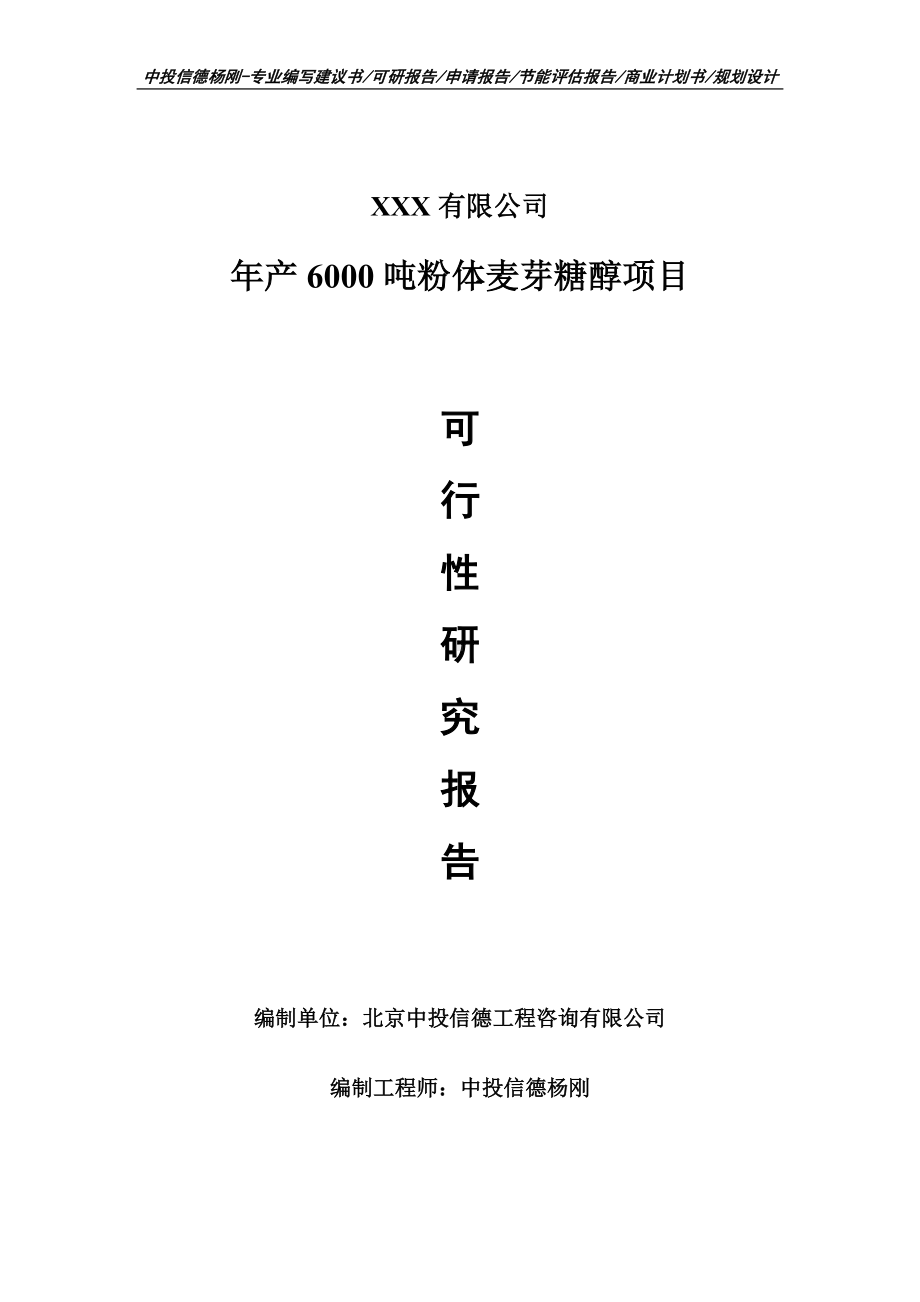 中投信德杨刚-专业编写建议书/可研报告/申请报告/节能评估报告/商业计划书/规划设计

XXX 有限公司

年产 6000 吨粉体麦芽糖醇项目

可

行

性

研

究

报

告

编制单位：北京中投信德工程咨询有限公司

编制工程师：中投信德杨刚